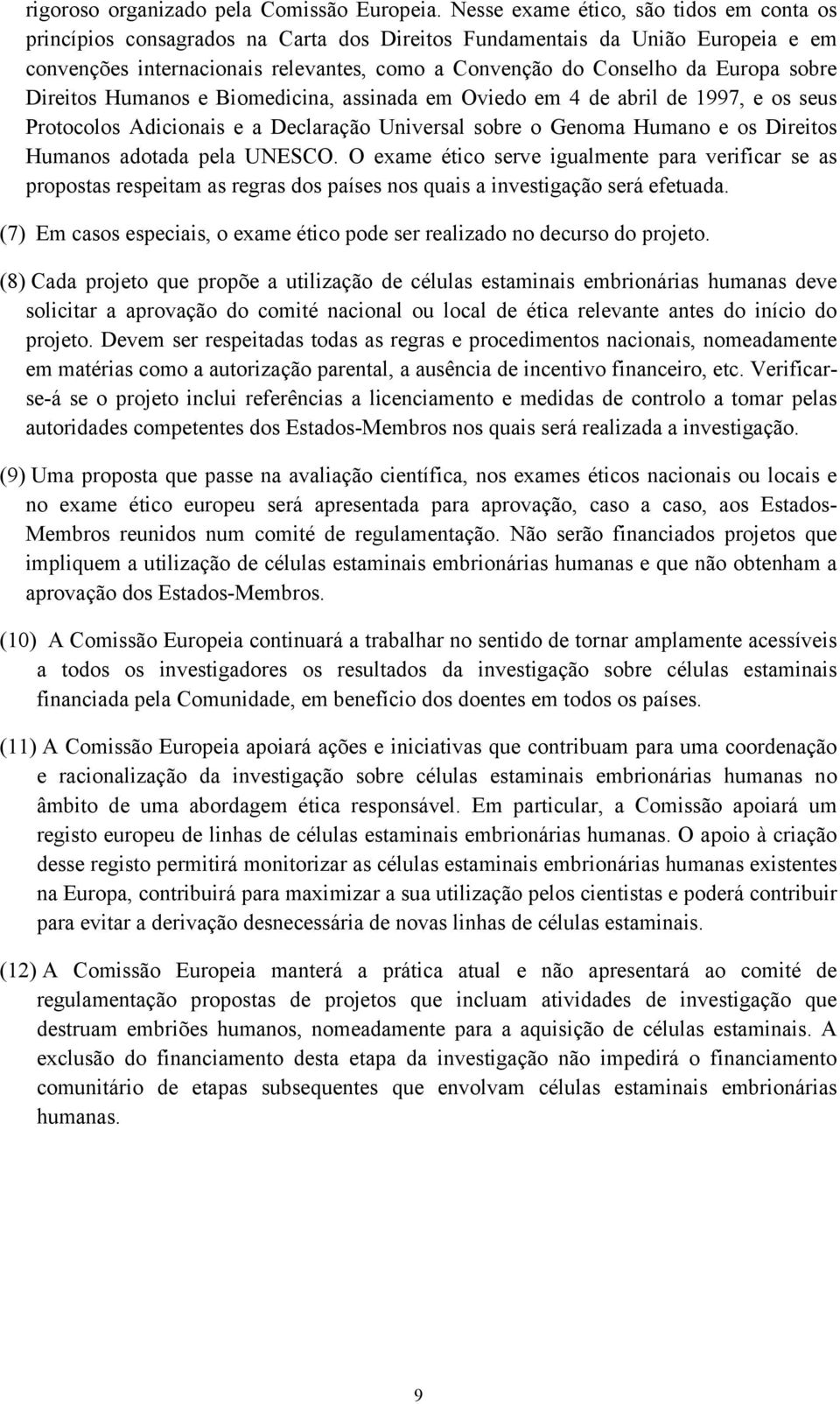 rigoroso organizado pela Comissão Europeia. Nesse exame ético, são tidos em conta os princípios consagrados na Carta dos Direitos Fundamentais da União Europeia e em convenções internacionais relevantes, como a Convenção do Conselho da Europa sobre Direitos Humanos e Biomedicina, assinada em Oviedo em 4 de abril de 1997, e os seus Protocolos Adicionais e a Declaração Universal sobre o Genoma Humano e os Direitos Humanos adotada pela UNESCO. O exame ético serve igualmente para verificar se as propostas respeitam as regras dos países nos quais a investigação será efetuada.

(7) Em casos especiais, o exame ético pode ser realizado no decurso do projeto.

(8) Cada projeto que propõe a utilização de células estaminais embrionárias humanas deve solicitar a aprovação do comité nacional ou local de ética relevante antes do início do projeto. Devem ser respeitadas todas as regras e procedimentos nacionais, nomeadamente em matérias como a autorização parental, a ausência de incentivo financeiro, etc. Verificar-se-á se o projeto inclui referências a licenciamento e medidas de controlo a tomar pelas autoridades competentes dos Estados-Membros nos quais será realizada a investigação.

(9) Uma proposta que passe na avaliação científica, nos exames éticos nacionais ou locais e no exame ético europeu será apresentada para aprovação, caso a caso, aos Estados-Membros reunidos num comité de regulamentação. Não serão financiados projetos que impliquem a utilização de células estaminais embrionárias humanas e que não obtenham a aprovação dos Estados-Membros.

(10) A Comissão Europeia continuará a trabalhar no sentido de tornar amplamente acessíveis a todos os investigadores os resultados da investigação sobre células estaminais financiada pela Comunidade, em benefício dos doentes em todos os países.

(11) A Comissão Europeia apoiará ações e iniciativas que contribuam para uma coordenação e racionalização da investigação sobre células estaminais embrionárias humanas no âmbito de uma abordagem ética responsável. Em particular, a Comissão apoiará um registo europeu de linhas de células estaminais embrionárias humanas. O apoio à criação desse registo permitirá monitorizar as células estaminais embrionárias humanas existentes na Europa, contribuirá para maximizar a sua utilização pelos cientistas e poderá contribuir para evitar a derivação desnecessária de novas linhas de células estaminais.

(12) A Comissão Europeia manterá a prática atual e não apresentará ao comité de regulamentação propostas de projetos que incluam atividades de investigação que destruam embriões humanos, nomeadamente para a aquisição de células estaminais. A exclusão do financiamento desta etapa da investigação não impedirá o financiamento comunitário de etapas subsequentes que envolvam células estaminais embrionárias humanas.

9